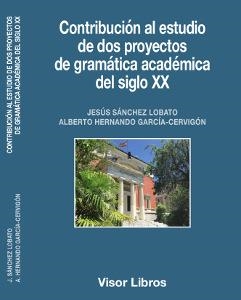 CONTRIBUCIÓN AL ESTUDIO DE DOS PROYECTOS DE GRAMÁTICA ACADÉMICA DEL SIGLO XX

J. SÁNCHEZ LOBATO
A. HERNANDO GARCÍA-CERVIGÓN

Contribución al estudio de dos proyectos de gramática académica del siglo XX

JESÚS SÁNCHEZ LOBATO
ALBERTO HERNANDO GARCÍA-CERVIGÓN

Visor Libros